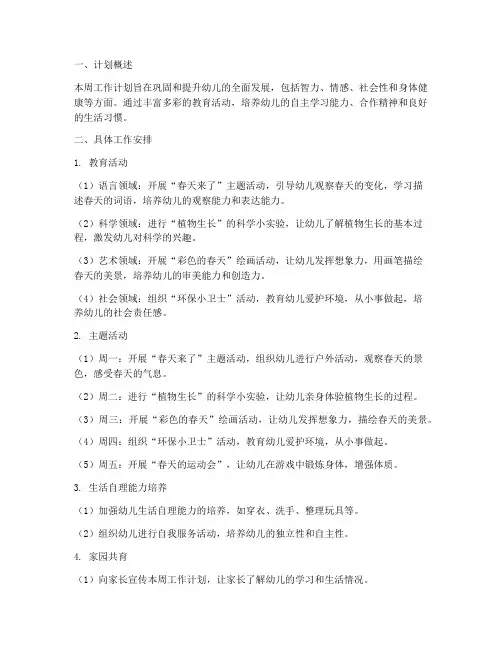 一、计划概述

本周工作计划旨在巩固和提升幼儿的全面发展，包括智力、情感、社会性和身体健康等方面。通过丰富多彩的教育活动，培养幼儿的自主学习能力、合作精神和良好的生活习惯。

二、具体工作安排

1. 教育活动

（1）语言领域：开展“春天来了”主题活动，引导幼儿观察春天的变化，学习描述春天的词语，培养幼儿的观察能力和表达能力。

（2）科学领域：进行“植物生长”的科学小实验，让幼儿了解植物生长的基本过程，激发幼儿对科学的兴趣。

（3）艺术领域：开展“彩色的春天”绘画活动，让幼儿发挥想象力，用画笔描绘春天的美景，培养幼儿的审美能力和创造力。

（4）社会领域：组织“环保小卫士”活动，教育幼儿爱护环境，从小事做起，培养幼儿的社会责任感。

2. 主题活动

（1）周一：开展“春天来了”主题活动，组织幼儿进行户外活动，观察春天的景色，感受春天的气息。

（2）周二：进行“植物生长”的科学小实验，让幼儿亲身体验植物生长的过程。

（3）周三：开展“彩色的春天”绘画活动，让幼儿发挥想象力，描绘春天的美景。

（4）周四：组织“环保小卫士”活动，教育幼儿爱护环境，从小事做起。

（5）周五：开展“春天的运动会”，让幼儿在游戏中锻炼身体，增强体质。

3. 生活自理能力培养

（1）加强幼儿生活自理能力的培养，如穿衣、洗手、整理玩具等。

（2）组织幼儿进行自我服务活动，培养幼儿的独立性和自主性。

4. 家园共育

（1）向家长宣传本周工作计划，让家长了解幼儿的学习和生活情况。